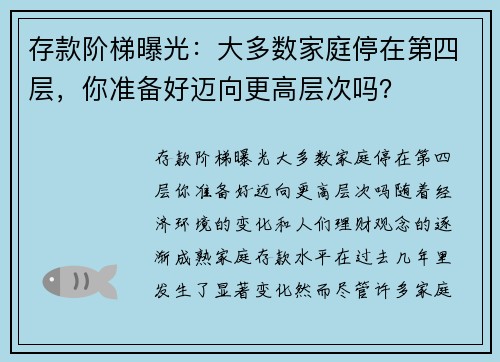 存款阶梯曝光：大多数家庭停在第四层，你准备好迈向更高层次吗?

存款阶梯曝光大多数家庭停在第四层你准备好迈向更高层次吗随着经济环境的变化和人们理财观念的逐渐成熟家庭存款水平在过去几年里发生了显著变化然而尽管许多家庭